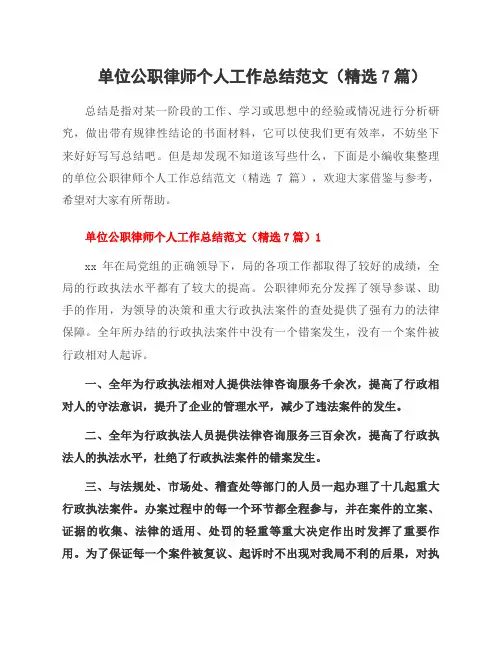 单位公职律师个人工作总结范文（精选 7 篇）

总结是指对某一阶段的工作、学习或思想中的经验或情况进行分析研究，做出带有规律性结论的书面材料，它可以使我们更有效率，不妨坐下来好好写写总结吧。但是却发现不知道该写些什么，下面是小编收集整理的单位公职律师个人工作总结范文（精选 7 篇），欢迎大家借鉴与参考，希望对大家有所帮助。

单位公职律师个人工作总结范文（精选 7 篇）1

xx 年在局党组的正确领导下，局的各项工作都取得了较好的成绩，全局的行政执法水平都有了较大的提高。公职律师充分发挥了领导参谋、助手的作用，为领导的决策和重大行政执法案件的查处提供了强有力的法律保障。全年所办结的行政执法案件中没有一个错案发生，没有一个案件被行政相对人起诉。

一、全年为行政执法相对人提供法律咨询服务千余次，提高了行政相对人的守法意识，提升了企业的管理水平，减少了违法案件的发生。

二、全年为行政执法人员提供法律咨询服务三百余次，提高了行政执法人的执法水平，杜绝了行政执法案件的错案发生。

三、与法规处、市场处、稽查处等部门的人员一起办理了十几起重大行政执法案件。办案过程中的每一个环节都全程参与，并在案件的立案、证据的收集、法律的适用、处罚的轻重等重大决定作出时发挥了重要作用。为了保证每一个案件被复议、起诉时不出现对我局不利的后果，对执